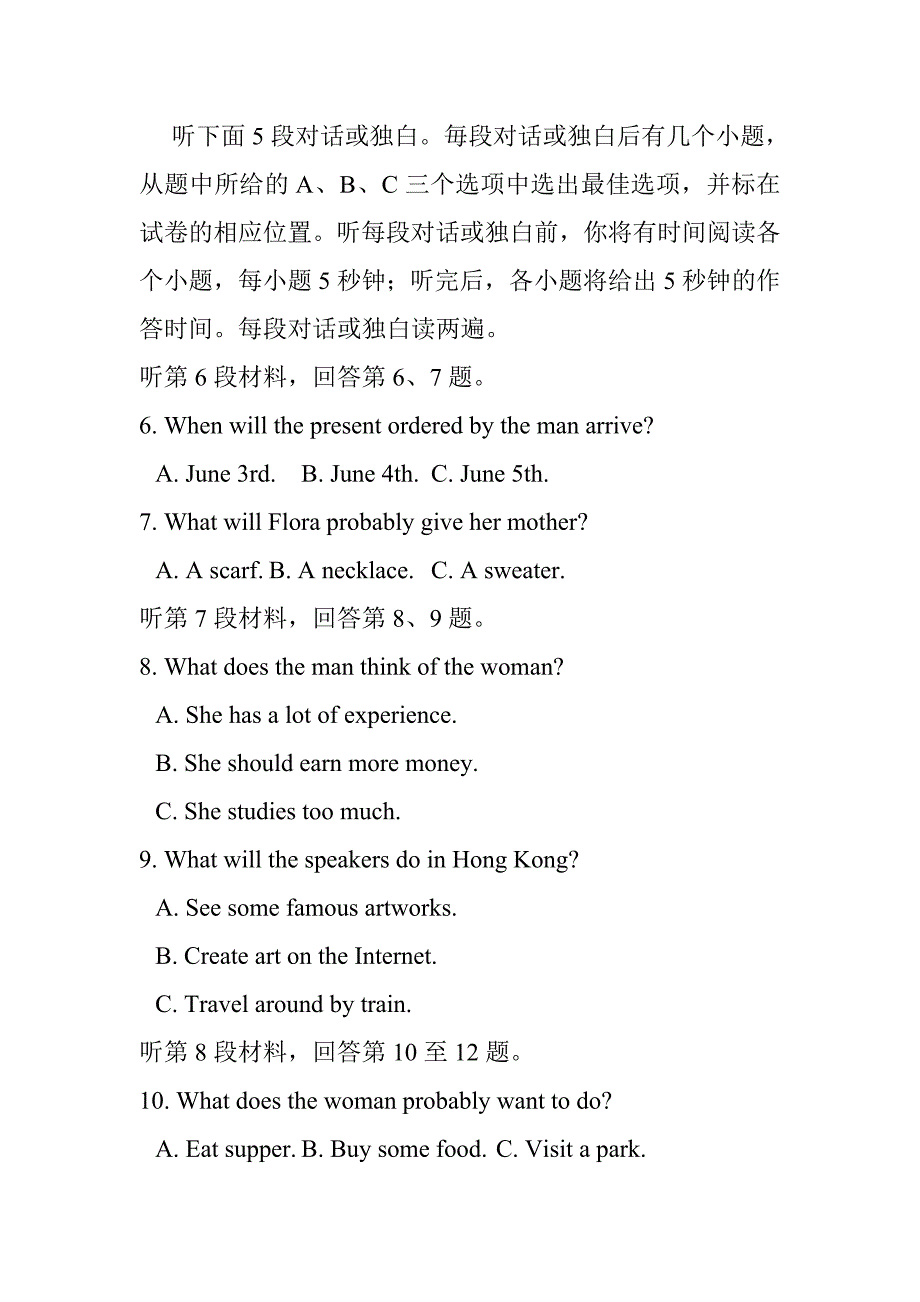 听下面 5 段对话或独白。每段对话或独白后有几个小题，从题中所给的 A、B、C 三个选项中选出最佳选项，并标在试卷的相应位置。听每段对话或独白前，你将有时间阅读各个小题，每小题 5 秒钟；听完后，各小题将给出 5 秒钟的作答时间。每段对话或独白读两遍。

听第 6 段材料，回答第 6、7 题。

6. When will the present ordered by the man arrive?

A. June 3rd. B. June 4th. C. June 5th.

7. What will Flora probably give her mother?

A. A scarf. B. A necklace. C. A sweater.

听第 7 段材料，回答第 8、9 题。

8. What does the man think of the woman?

A. She has a lot of experience.

B. She should earn more money.

C. She studies too much.

9. What will the speakers do in Hong Kong?

A. See some famous artworks.

B. Create art on the Internet.

C. Travel around by train.

听第 8 段材料，回答第 10 至 12 题。

10. What does the woman probably want to do?

A. Eat supper. B. Buy some food. C. Visit a park.